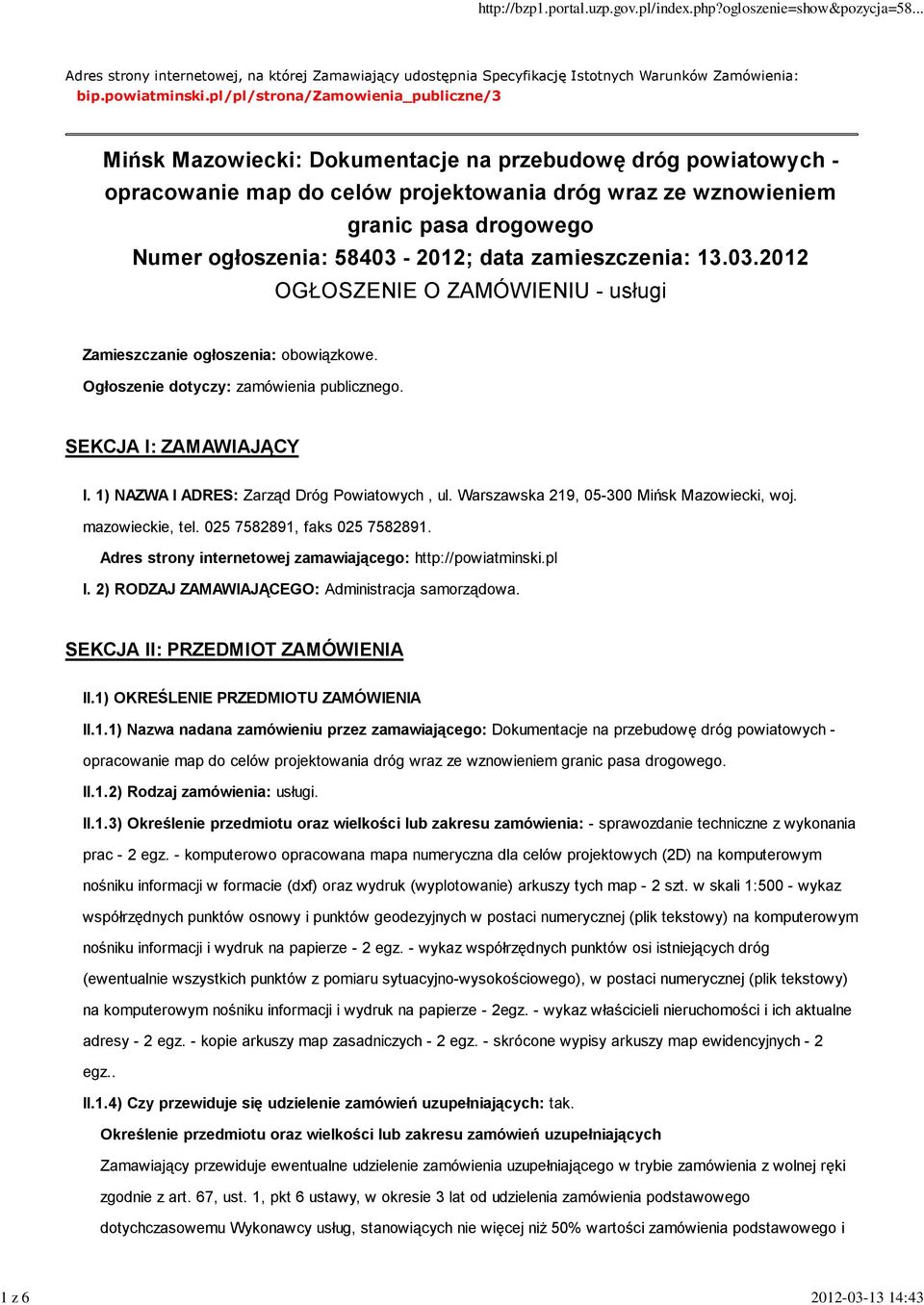 http://bzp1.portal.uzp.gov.pl/index.php?ogloszenie=show&pozycja=58...

Adres strony internetowej, na której Zamawiający udostępnia Specyfikację Istotnych Warunków Zamówienia: bip.powiatminski.pl/pl/strona/Zamowienia_publiczne/3

Mińsk Mazowiecki: Dokumentacje na przebudowę dróg powiatowych - opracowanie map do celów projektowania dróg wraz ze wznowieniem granic pasa drogowego
Numer ogłoszenia: 58403 - 2012; data zamieszczenia: 13.03.2012
OGŁOSZENIE O ZAMÓWIENIU - usługi

Zamieszczanie ogłoszenia: obowiązkowe.

Ogłoszenie dotyczy: zamówienia publicznego.

SEKCJA I: ZAMAWIAJĄCY

I. 1) NAZWA I ADRES: Zarząd Dróg Powiatowych , ul. Warszawska 219, 05-300 Mińsk Mazowiecki, woj. mazowieckie, tel. 025 7582891, faks 025 7582891.

Adres strony internetowej zamawiającego: http://powiatminski.pl

I. 2) RODZAJ ZAMAWIAJĄCEGO: Administracja samorządowa.

SEKCJA II: PRZEDMIOT ZAMÓWIENIA

II.1) OKREŚLENIE PRZEDMIOTU ZAMÓWIENIA

II.1.1) Nazwa nadana zamówieniu przez zamawiającego: Dokumentacje na przebudowę dróg powiatowych - opracowanie map do celów projektowania dróg wraz ze wznowieniem granic pasa drogowego.

II.1.2) Rodzaj zamówienia: usługi.

II.1.3) Określenie przedmiotu oraz wielkości lub zakresu zamówienia: - sprawozdanie techniczne z wykonania prac - 2 egz. - komputerowo opracowana mapa numeryczna dla celów projektowych (2D) na komputerowym nośniku informacji w formacie (dxf) oraz wydruk (wyplotowanie) arkuszy tych map - 2 szt. w skali 1:500 - wykaz współrzędnych punktów osnowy i punktów geodezyjnych w postaci numerycznej (plik tekstowy) na komputerowym nośniku informacji i wydruk na papierze - 2 egz. - wykaz współrzędnych punktów osi istniejących dróg (ewentualnie wszystkich punktów z pomiaru sytuacyjno-wysokościowego), w postaci numerycznej (plik tekstowy) na komputerowym nośniku informacji i wydruk na papierze - 2egz. - wykaz właścicieli nieruchomości i ich aktualne adresy - 2 egz. - kopie arkuszy map zasadniczych - 2 egz. - skrócone wypisy arkuszy map ewidencyjnych - 2 egz..

II.1.4) Czy przewiduje się udzielenie zamówień uzupełniających: tak.

Określenie przedmiotu oraz wielkości lub zakresu zamówień uzupełniających

Zamawiający przewiduje ewentualne udzielenie zamówienia uzupełniającego w trybie zamówienia z wolnej ręki zgodnie z art. 67, ust. 1, pkt 6 ustawy, w okresie 3 lat od udzielenia zamówienia podstawowego dotychczasowemu Wykonawcy usług, stanowiących nie więcej niż 50% wartości zamówienia podstawowego i

1 z 6
2012-03-13 14:43